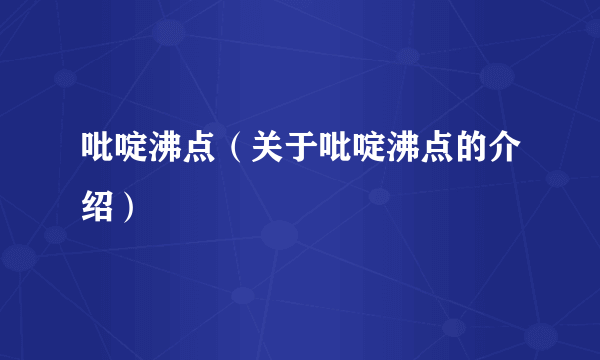 吡啶沸点（关于吡啶沸点的介绍）